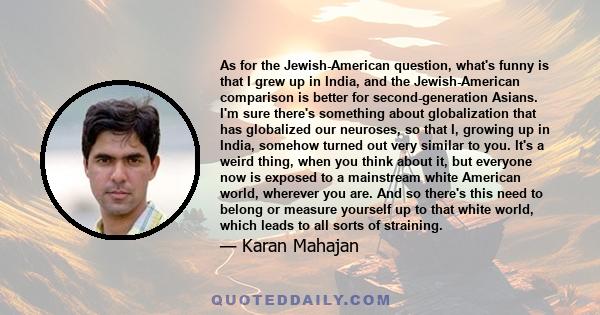 As for the Jewish-American question, what's funny is that I grew up in India, and the Jewish-American comparison is better for second-generation Asians. I'm sure there's something about globalization that has globalized our neuroses, so that I, growing up in India, somehow turned out very similar to you. It's a weird thing, when you think about it, but everyone now is exposed to a mainstream white American world, wherever you are. And so there's this need to belong or measure yourself up to that white world, which leads to all sorts of straining.

— Karan Mahajan

QUOTEDDAILY.COM